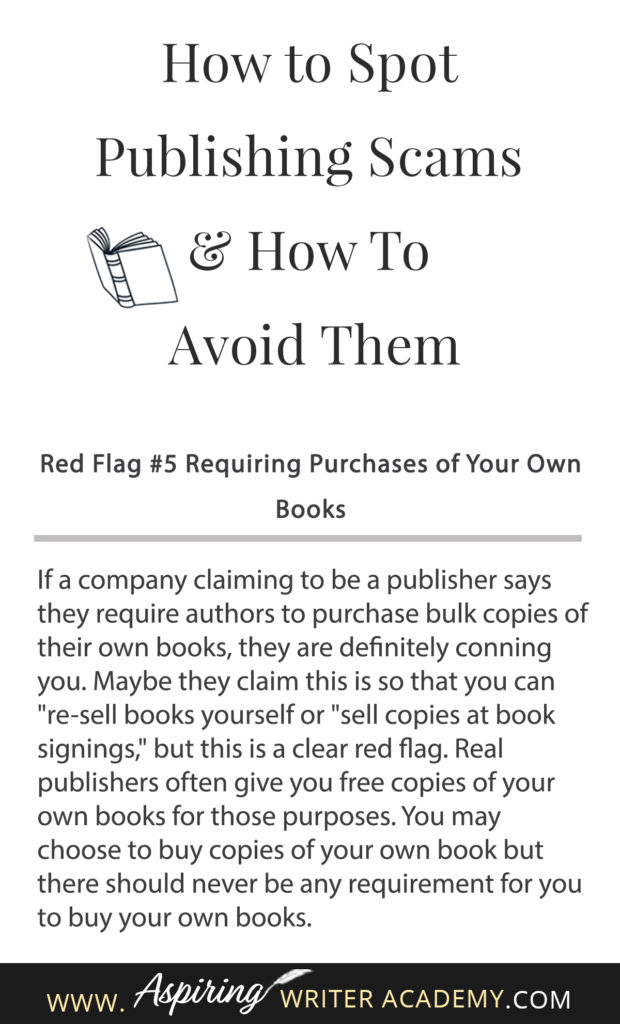 How to Spot Publishing Scams & How To Avoid Them

Red Flag #5 Requiring Purchases of Your Own Books

If a company claiming to be a publisher says they require authors to purchase bulk copies of their own books, they are definitely conning you. Maybe they claim this is so that you can "re-sell books yourself or "sell copies at book signings," but this is a clear red flag. Real publishers often give you free copies of your own books for those purposes. You may choose to buy copies of your own book but there should never be any requirement for you to buy your own books.

WWW. Aspiring WRITER ACADEMY.COM